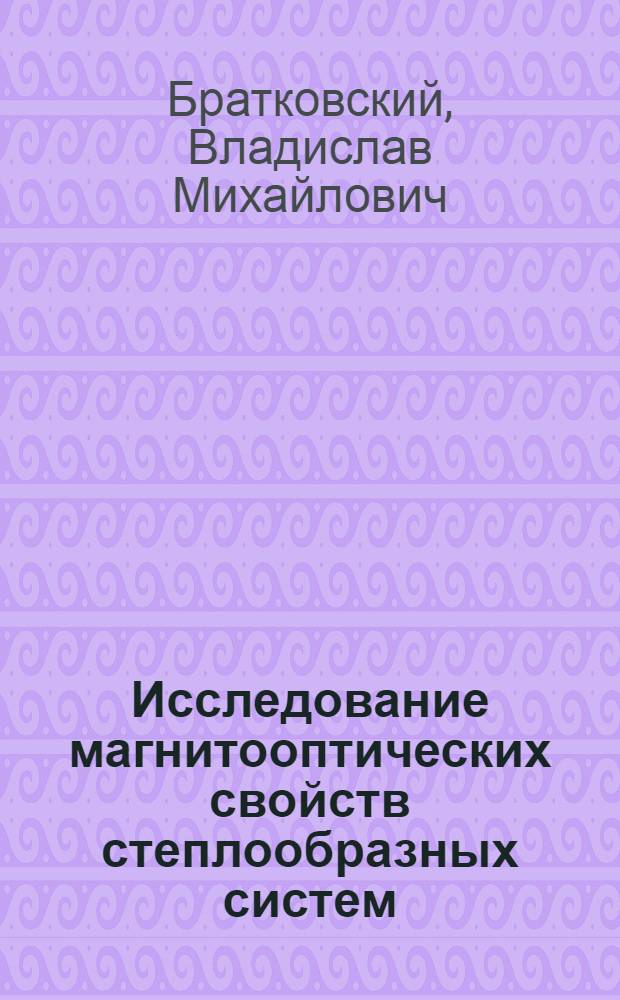 Братковский, Владислав Михайлович

Исследование магнитооптических свойств степлообразных систем